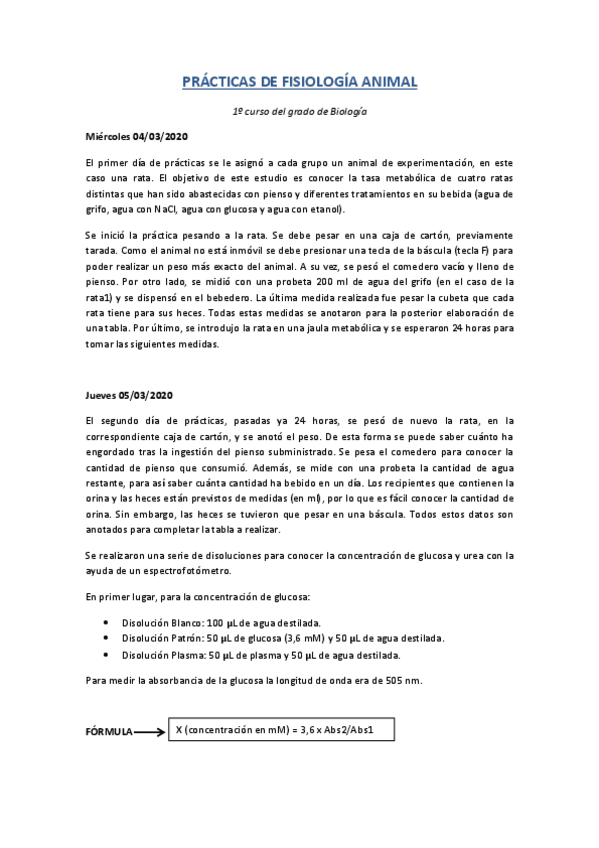 PRÁCTICAS DE FISIOLOGÍA ANIMAL

1º curso del grado de Biología

Miércoles 04/03/2020

El primer día de prácticas se le asignó a cada grupo un animal de experimentación, en este caso una rata. El objetivo de este estudio es conocer la tasa metabólica de cuatro ratas distintas que han sido abastecidas con pienso y diferentes tratamientos en su bebida (agua de grifo, agua con NaCl, agua con glucosa y agua con etanol).

Se inició la práctica pesando a la rata. Se debe pesar en una caja de cartón, previamente tarada. Como el animal no está inmóvil se debe presionar una tecla de la báscula (tecla F) para poder realizar un peso más exacto del animal. A su vez, se pesó el comedero vacío y lleno de pienso. Por otro lado, se midió con una probeta 200 ml de agua del grifo (en el caso de la rata1) y se dispensó en el bebedero. La última medida realizada fue pesar la cubeta que cada rata tiene para sus heces. Todas estas medidas se anotaron para la posterior elaboración de una tabla. Por último, se introdujo la rata en una jaula metabólica y se esperaron 24 horas para tomar las siguientes medidas.

Jueves 05/03/2020

El segundo día de prácticas, pasadas ya 24 horas, se pesó de nuevo la rata, en la correspondiente caja de cartón, y se anotó el peso. De esta forma se puede saber cuánto ha engordado tras la ingestión del pienso suministrado. Se pesa el comedero para conocer la cantidad de pienso que consumió. Además, se mide con una probeta la cantidad de agua restante, para así saber cuánta cantidad ha bebido en un día. Los recipientes que contienen la orina y las heces están previstos de medidas (en ml), por lo que es fácil conocer la cantidad de orina. Sin embargo, las heces se tuvieron que pesar en una báscula. Todos estos datos son anotados para completar la tabla a realizar.

Se realizaron una serie de disoluciones para conocer la concentración de glucosa y urea con la ayuda de un espectrofotómetro.

En primer lugar, para la concentración de glucosa:

• Disolución Blanco: 100 µL de agua destilada.
• Disolución Patrón: 50 µL de glucosa (3,6 mM) y 50 µL de agua destilada.
• Disolución Plasma: 50 µL de plasma y 50 µL de agua destilada.

Para medir la absorbancia de la glucosa la longitud de onda era de 505 nm.

FÓRMULA X (concentración en mM) = 3,6 x Abs2/Abs1